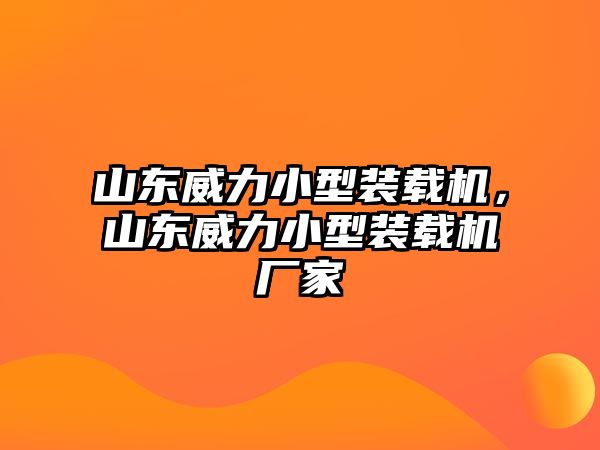 山东威力小型装载机，山东威力小型装载机厂家